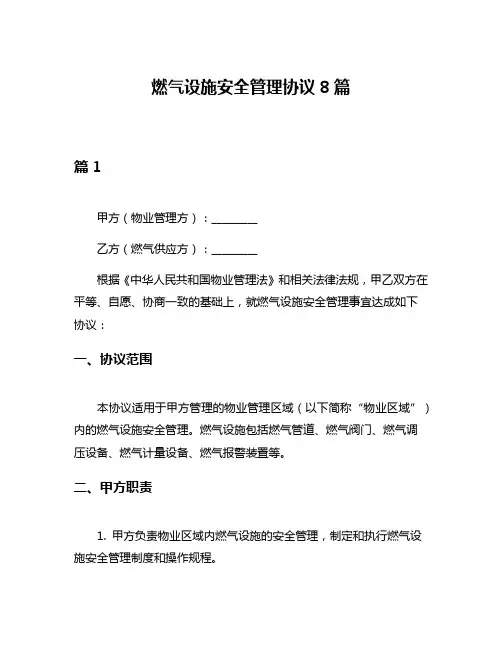 燃气设施安全管理协议 8 篇

篇 1

甲方（物业管理方）：________

乙方（燃气供应方）：________

根据《中华人民共和国物业管理法》和相关法律法规，甲乙双方在平等、自愿、协商一致的基础上，就燃气设施安全管理事宜达成如下协议：

一、协议范围

本协议适用于甲方管理的物业管理区域（以下简称“物业区域”）内的燃气设施安全管理。燃气设施包括燃气管道、燃气阀门、燃气调压设备、燃气计量设备、燃气报警装置等。

二、甲方职责

1. 甲方负责物业区域内燃气设施的安全管理，制定和执行燃气设施安全管理制度和操作规程。